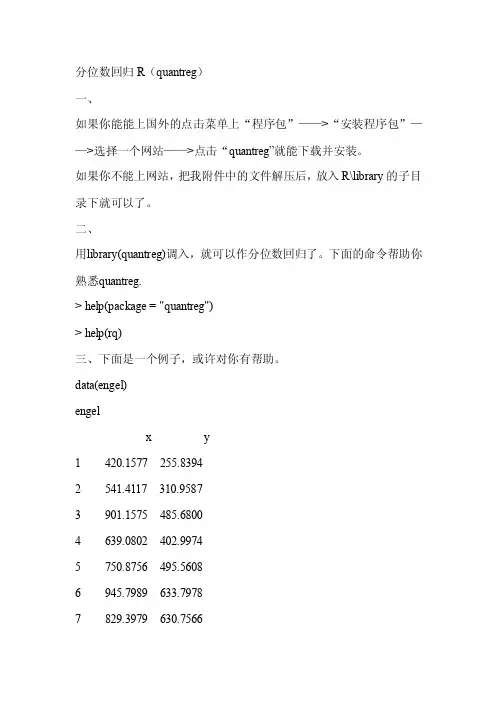 分位数回归 R（quantreg）

一、

如果你能能上国外的点击菜单上“程序包”——>“安装程序包”——>选择一个网站——>点击“quantreg”就能下载并安装。

如果你不能上网站，把我附件中的文件解压后，放入 R\library 的子目录下就可以了。

二、

用library(quantreg)调入，就可以作分位数回归了。下面的命令帮助你熟悉quantreg.

> help(package = "quantreg")

> help(rq)

三、下面是一个例子，或许对你有帮助。

data(engel)

engel

| | x | y |
|---|---|---|
| 1 | 420.1577 | 255.8394 |
| 2 | 541.4117 | 310.9587 |
| 3 | 901.1575 | 485.6800 |
| 4 | 639.0802 | 402.9974 |
| 5 | 750.8756 | 495.5608 |
| 6 | 945.7989 | 633.7978 |
| 7 | 829.3979 | 630.7566 |